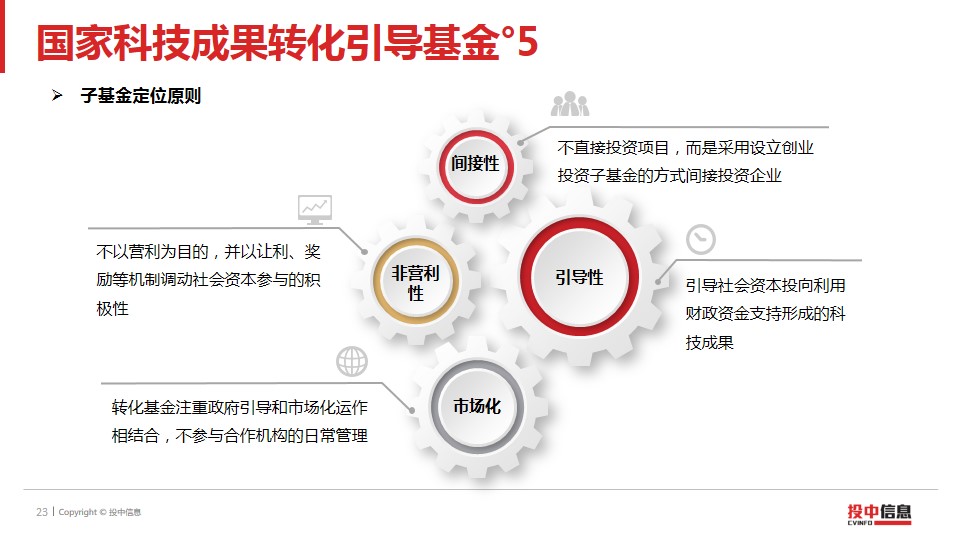 国家科技成果转化引导基金°5

➢ 子基金定位原则

间接性

不直接投资项目，而是采用设立创业投资子基金的方式间接投资企业

非营利性

不以营利为目的，并以让利、奖励等机制调动社会资本参与的积极性

引导性

引导社会资本投向利用财政资金支持形成的科技成果

市场化

转化基金注重政府引导和市场化运作相结合，不参与合作机构的日常管理

23 | Copyright © 投中信息

投中信息
CVINFO